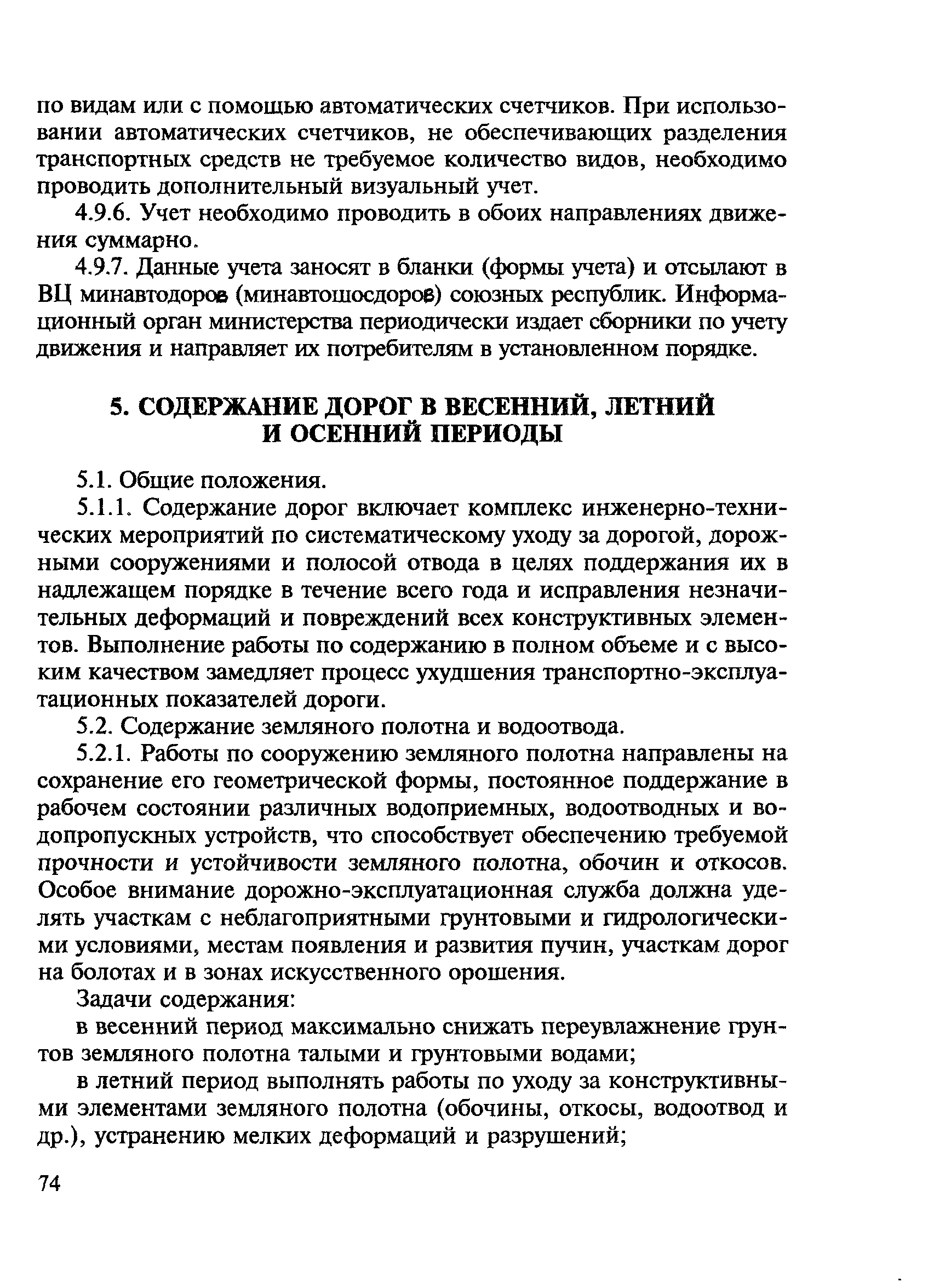 по видам или с помощью автоматических счетчиков. При использовании автоматических счетчиков, не обеспечивающих разделения транспортных средств не требуемое количество видов, необходимо проводить дополнительный визуальный учет.

4.9.6. Учет необходимо проводить в обоих направлениях движения суммарно.

4.9.7. Данные учета заносят в бланки (формы учета) и отсылают в ВЦ минавтодоров (минавтошосдоров) союзных республик. Информационный орган министерства периодически издает сборники по учету движения и направляет их потребителям в установленном порядке.

5. СОДЕРЖАНИЕ ДОРОГ В ВЕСЕННИЙ, ЛЕТНИЙ И ОСЕННИЙ ПЕРИОДЫ

5.1. Общие положения.

5.1.1. Содержание дорог включает комплекс инженерно-технических мероприятий по систематическому уходу за дорогой, дорожными сооружениями и полосой отвода в целях поддержания их в надлежащем порядке в течение всего года и исправления незначительных деформаций и повреждений всех конструктивных элементов. Выполнение работы по содержанию в полном объеме и с высоким качеством замедляет процесс ухудшения транспортно-эксплуатационных показателей дороги.

5.2. Содержание земляного полотна и водоотвода.

5.2.1. Работы по сооружению земляного полотна направлены на сохранение его геометрической формы, постоянное поддержание в рабочем состоянии различных водоприемных, водоотводных и водопропускных устройств, что способствует обеспечению требуемой прочности и устойчивости земляного полотна, обочин и откосов. Особое внимание дорожно-эксплуатационная служба должна уделять участкам с неблагоприятными грунтовыми и гидрологическими условиями, местам появления и развития пучин, участкам дорог на болотах и в зонах искусственного орошения.

Задачи содержания:

в весенний период максимально снижать переувлажнение грунтов земляного полотна талыми и грунтовыми водами;

в летний период выполнять работы по уходу за конструктивными элементами земляного полотна (обочины, откосы, водоотвод и др.), устранению мелких деформаций и разрушений;

74